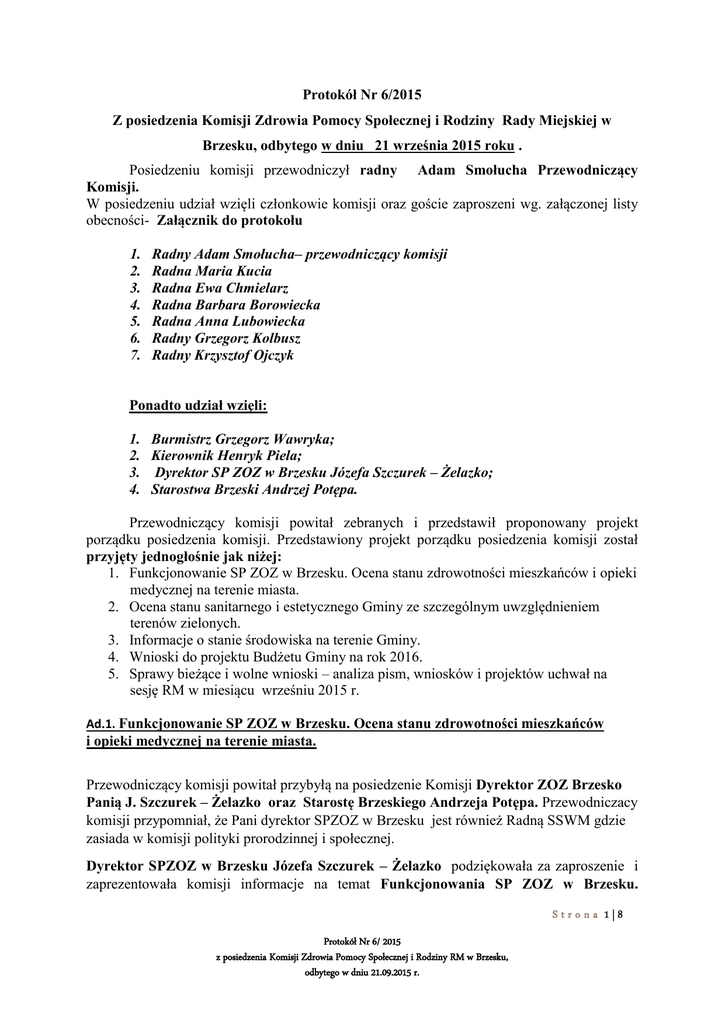 Protokół Nr 6/2015

Z posiedzenia Komisji Zdrowia Pomocy Społecznej i Rodziny Rady Miejskiej w Brzesku, odbytego w dniu 21 września 2015 roku .

Posiedzeniu komisji przewodniczył radny Adam Smołucha Przewodniczący Komisji.
W posiedzeniu udział wzięli członkowie komisji oraz goście zaproszeni wg. załączonej listy obecności- Załącznik do protokołu

1. Radny Adam Smołucha– przewodniczący komisji
2. Radna Maria Kucia
3. Radna Ewa Chmielarz
4. Radna Barbara Borowiecka
5. Radna Anna Lubowiecka
6. Radny Grzegorz Kolbusz
7. Radny Krzysztof Ojczyk

Ponadto udział wzięli:

1. Burmistrz Grzegorz Wawryka;
2. Kierownik Henryk Piela;
3. Dyrektor SP ZOZ w Brzesku Józefa Szczurek – Żelazko;
4. Starostwa Brzeski Andrzej Potępa.

Przewodniczący komisji powitał zebranych i przedstawił proponowany projekt porządku posiedzenia komisji. Przedstawiony projekt porządku posiedzenia komisji został przyjęty jednogłośnie jak niżej:
1. Funkcjonowanie SP ZOZ w Brzesku. Ocena stanu zdrowotności mieszkańców i opieki medycznej na terenie miasta.
2. Ocena stanu sanitarnego i estetycznego Gminy ze szczególnym uwzględnieniem terenów zielonych.
3. Informacje o stanie środowiska na terenie Gminy.
4. Wnioski do projektu Budżetu Gminy na rok 2016.
5. Sprawy bieżące i wolne wnioski – analiza pism, wniosków i projektów uchwał na sesję RM w miesiącu wrześniu 2015 r.

Ad.1. Funkcjonowanie SP ZOZ w Brzesku. Ocena stanu zdrowotności mieszkańców i opieki medycznej na terenie miasta.

Przewodniczący komisji powitał przybyłą na posiedzenie Komisji Dyrektor ZOZ Brzesko Panią J. Szczurek – Żelazko oraz Starostę Brzeskiego Andrzeja Potępa. Przewodniczacy komisji przypomniał, że Pani dyrektor SPZOZ w Brzesku jest również Radną SSWM gdzie zasiada w komisji polityki prorodzinnej i społecznej.

Dyrektor SPZOZ w Brzesku Józefa Szczurek – Żelazko podziękowała za zaproszenie i zaprezentowała komisji informacje na temat Funkcjonowania SP ZOZ w Brzesku.

Strona 1 | 8

Protokół Nr 6/ 2015
z posiedzenia Komisji Zdrowia Pomocy Społecznej i Rodziny RM w Brzesku,
odbytego w dniu 21.09.2015 r.